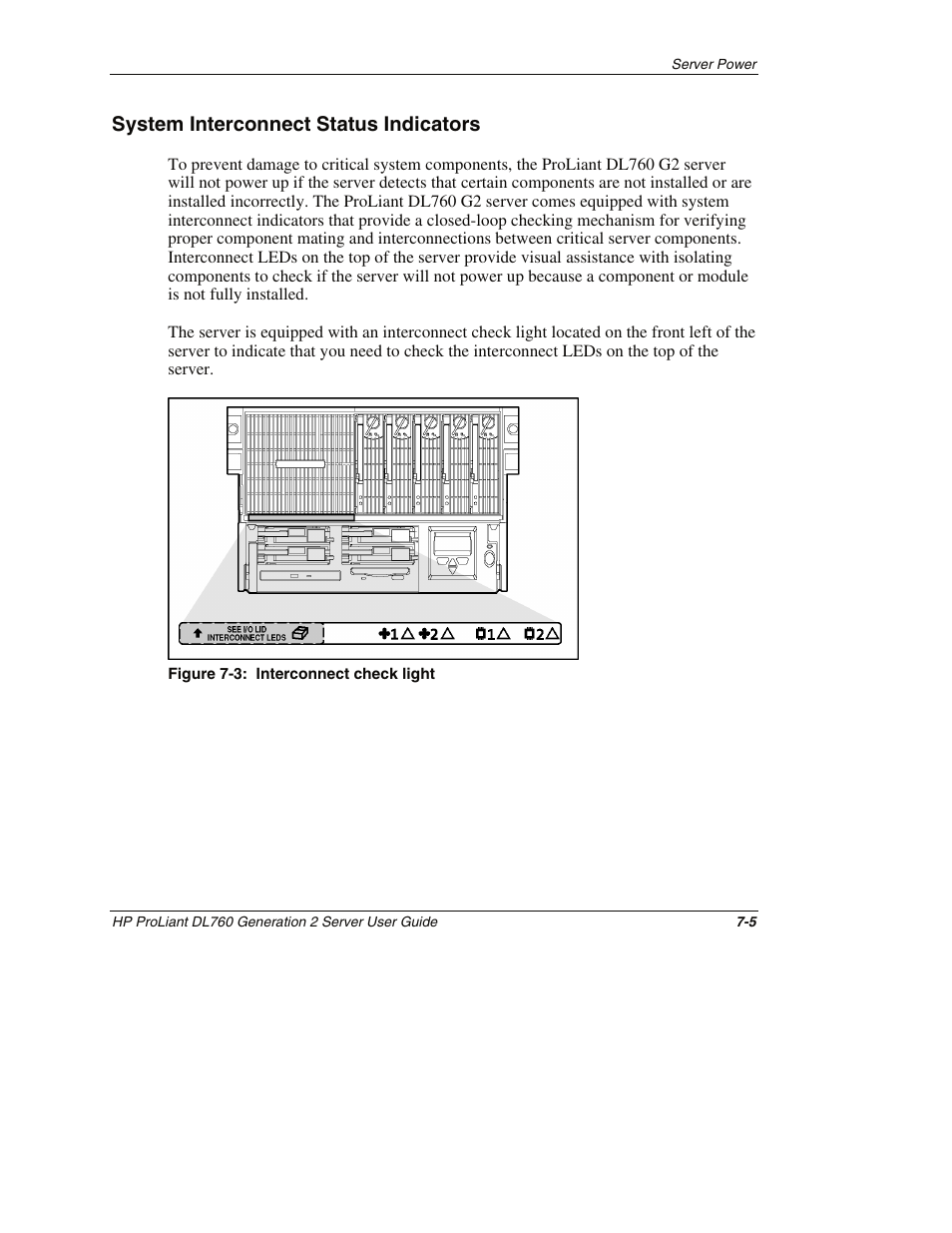 Server Power

System Interconnect Status Indicators

To prevent damage to critical system components, the ProLiant DL760 G2 server will not power up if the server detects that certain components are not installed or are installed incorrectly. The ProLiant DL760 G2 server comes equipped with system interconnect indicators that provide a closed-loop checking mechanism for verifying proper component mating and interconnections between critical server components. Interconnect LEDs on the top of the server provide visual assistance with isolating components to check if the server will not power up because a component or module is not fully installed.

The server is equipped with an interconnect check light located on the front left of the server to indicate that you need to check the interconnect LEDs on the top of the server.

SEE I/O LID
INTERCONNECT LEDS

1 2 1 2

Figure 7-3: Interconnect check light

HP ProLiant DL760 Generation 2 Server User Guide 7-5